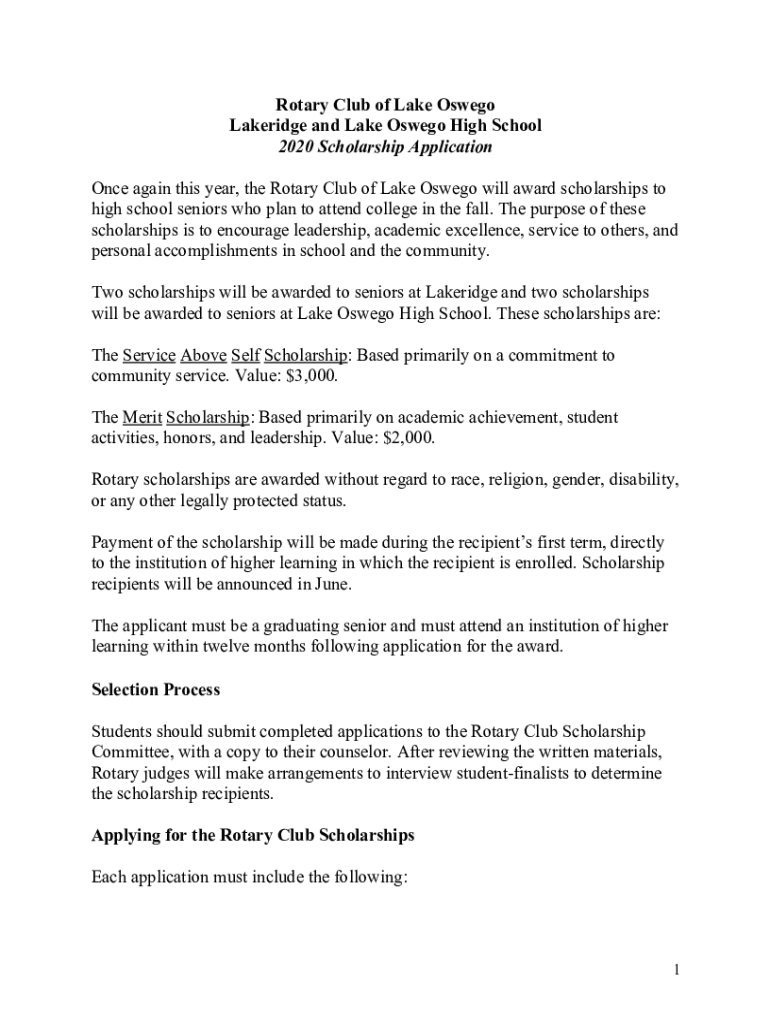 Rotary Club of Lake Oswego
Lakeridge and Lake Oswego High School
2020 Scholarship Application

Once again this year, the Rotary Club of Lake Oswego will award scholarships to high school seniors who plan to attend college in the fall. The purpose of these scholarships is to encourage leadership, academic excellence, service to others, and personal accomplishments in school and the community.

Two scholarships will be awarded to seniors at Lakeridge and two scholarships will be awarded to seniors at Lake Oswego High School. These scholarships are:

The Service Above Self Scholarship: Based primarily on a commitment to community service. Value: $3,000.

The Merit Scholarship: Based primarily on academic achievement, student activities, honors, and leadership. Value: $2,000.

Rotary scholarships are awarded without regard to race, religion, gender, disability, or any other legally protected status.

Payment of the scholarship will be made during the recipient's first term, directly to the institution of higher learning in which the recipient is enrolled. Scholarship recipients will be announced in June.

The applicant must be a graduating senior and must attend an institution of higher learning within twelve months following application for the award.

Selection Process

Students should submit completed applications to the Rotary Club Scholarship Committee, with a copy to their counselor. After reviewing the written materials, Rotary judges will make arrangements to interview student-finalists to determine the scholarship recipients.

Applying for the Rotary Club Scholarships

Each application must include the following:

1